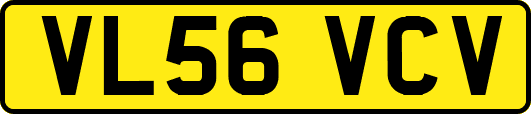 VL56 VCV